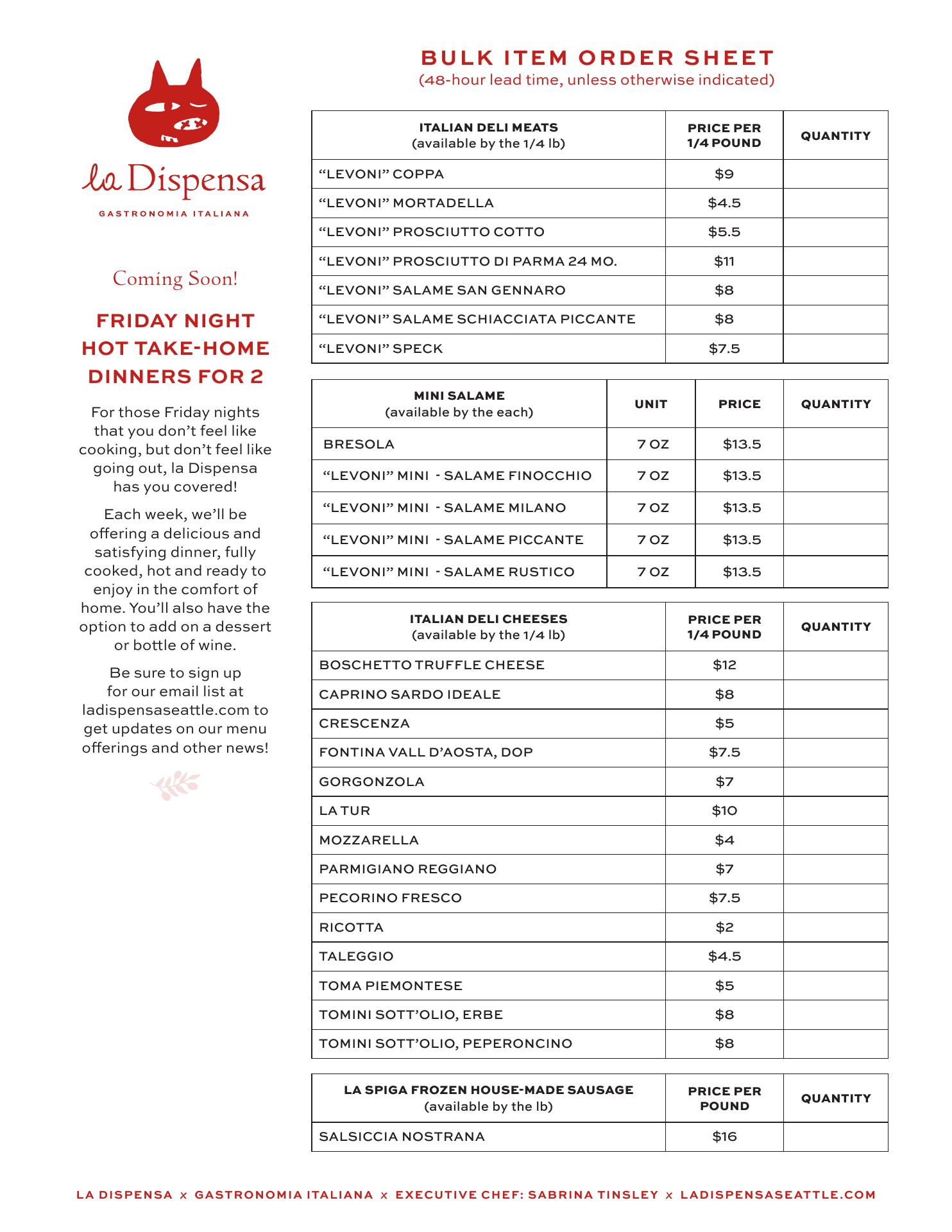 la Dispensa

GASTRONOMIA ITALIANA

Coming Soon!

FRIDAY NIGHT HOT TAKE-HOME DINNERS FOR 2

For those Friday nights that you don't feel like cooking, but don't feel like going out, la Dispensa has you covered!

Each week, we'll be offering a delicious and satisfying dinner, fully cooked, hot and ready to enjoy in the comfort of home. You'll also have the option to add on a dessert or bottle of wine.

Be sure to sign up for our email list at ladispensaseattle.com to get updates on our menu offerings and other news!

BULK ITEM ORDER SHEET
(48-hour lead time, unless otherwise indicated)

| ITALIAN DELI MEATS (available by the 1/4 lb) | PRICE PER 1/4 POUND | QUANTITY |
|---|---|---|
| "LEVONI" COPPA | $9 | |
| "LEVONI" MORTADELLA | $4.5 | |
| "LEVONI" PROSCIUTTO COTTO | $5.5 | |
| "LEVONI" PROSCIUTTO DI PARMA 24 MO. | $11 | |
| "LEVONI" SALAME SAN GENNARO | $8 | |
| "LEVONI" SALAME SCHIACCIATA PICCANTE | $8 | |
| "LEVONI" SPECK | $7.5 | |

| MINI SALAME (available by the each) | UNIT | PRICE | QUANTITY |
|---|---|---|---|
| BRESOLA | 7 OZ | $13.5 | |
| "LEVONI" MINI - SALAME FINOCCHIO | 7 OZ | $13.5 | |
| "LEVONI" MINI - SALAME MILANO | 7 OZ | $13.5 | |
| "LEVONI" MINI - SALAME PICCANTE | 7 OZ | $13.5 | |
| "LEVONI" MINI - SALAME RUSTICO | 7 OZ | $13.5 | |

| ITALIAN DELI CHEESES (available by the 1/4 lb) | PRICE PER 1/4 POUND | QUANTITY |
|---|---|---|
| BOSCHETTO TRUFFLE CHEESE | $12 | |
| CAPRINO SARDO IDEALE | $8 | |
| CRESCENZA | $5 | |
| FONTINA VALL D'AOSTA, DOP | $7.5 | |
| GORGONZOLA | $7 | |
| LA TUR | $10 | |
| MOZZARELLA | $4 | |
| PARMIGIANO REGGIANO | $7 | |
| PECORINO FRESCO | $7.5 | |
| RICOTTA | $2 | |
| TALEGGIO | $4.5 | |
| TOMA PIEMONTESE | $5 | |
| TOMINI SOTT'OLIO, ERBE | $8 | |
| TOMINI SOTT'OLIO, PEPERONCINO | $8 | |

| LA SPIGA FROZEN HOUSE-MADE SAUSAGE (available by the lb) | PRICE PER POUND | QUANTITY |
|---|---|---|
| SALSICCIA NOSTRANA | $16 | |

LA DISPENSA x GASTRONOMIA ITALIANA x EXECUTIVE CHEF: SABRINA TINSLEY x LADISPENSASEATTLE.COM